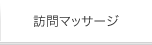 訪問マッサージ